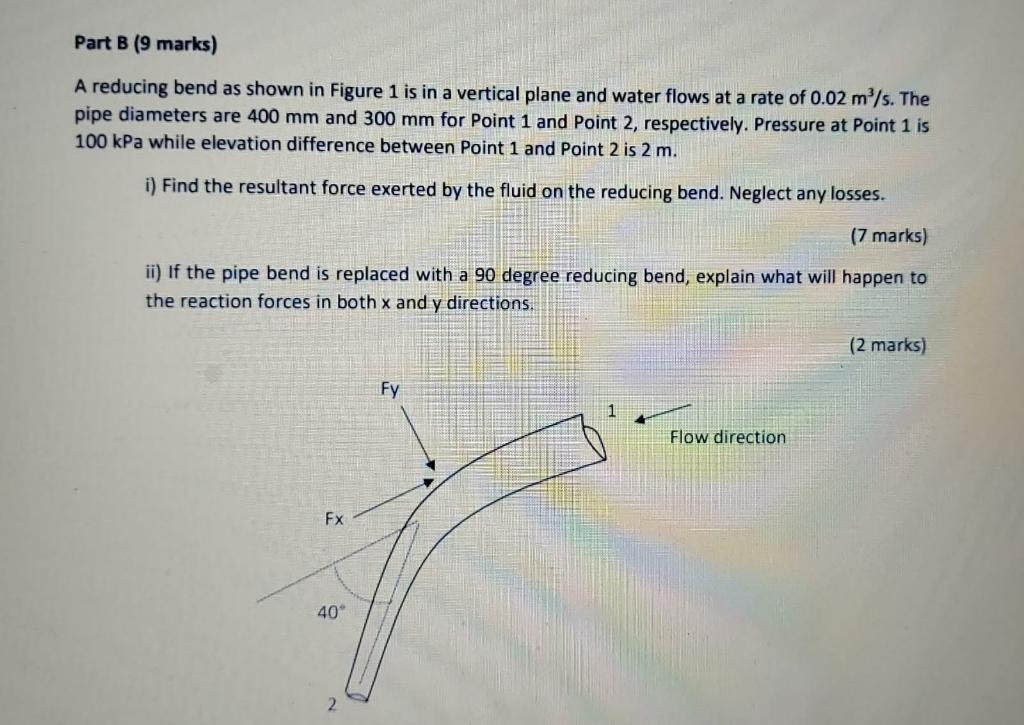 Part B (9 marks)

A reducing bend as shown in Figure 1 is in a vertical plane and water flows at a rate of 0.02 $m^3/s$. The pipe diameters are 400 mm and 300 mm for Point 1 and Point 2, respectively. Pressure at Point 1 is 100 kPa while elevation difference between Point 1 and Point 2 is 2 m.

i) Find the resultant force exerted by the fluid on the reducing bend. Neglect any losses.

(7 marks)

ii) If the pipe bend is replaced with a 90 degree reducing bend, explain what will happen to the reaction forces in both x and y directions.

(2 marks)

Fy

1

Flow direction

Fx

40°

2